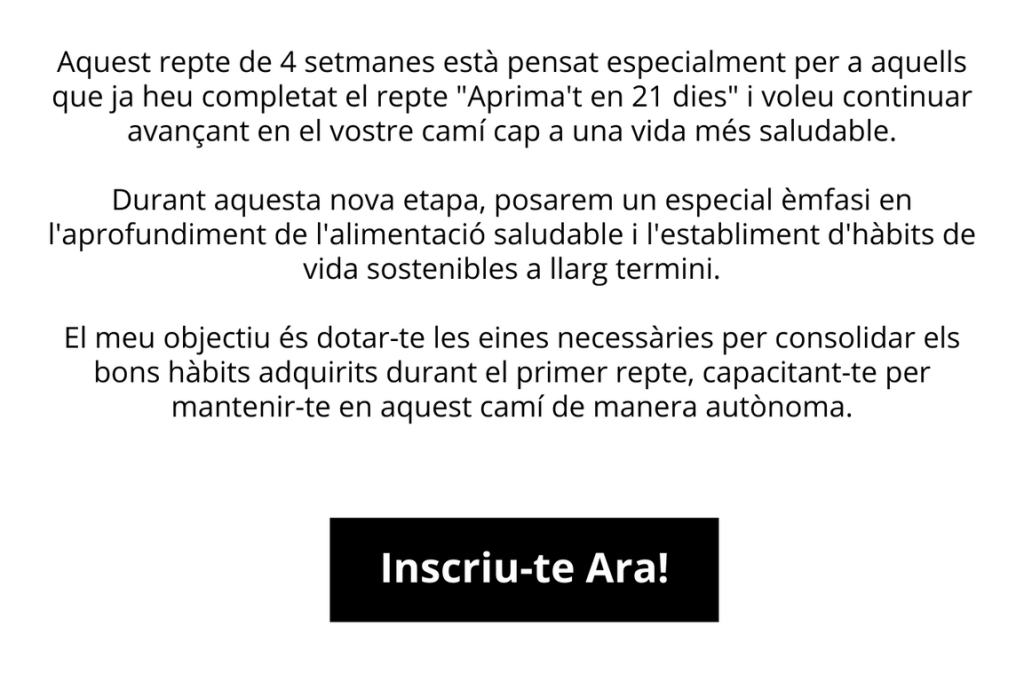 Aquest repte de 4 setmanes està pensat especialment per a aquells que ja heu completat el repte "Aprima't en 21 dies" i voleu continuar avançant en el vostre camí cap a una vida més saludable.

Durant aquesta nova etapa, posarem un especial èmfasi en l'aprofundiment de l'alimentació saludable i l'establiment d'hàbits de vida sostenibles a llarg termini.

El meu objectiu és dotar-te les eines necessàries per consolidar els bons hàbits adquirits durant el primer repte, capacitant-te per mantenir-te en aquest camí de manera autònoma.

Inscriu-te Ara!